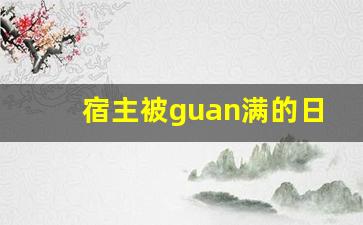 宿主被guan满的日